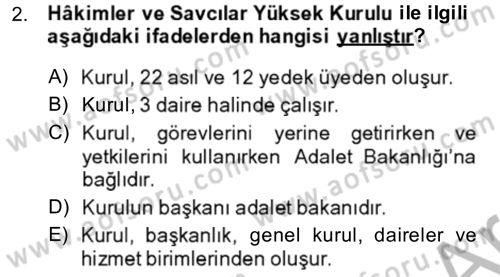 2. Hâkimler ve Savcılar Yüksek Kurulu ile ilgili aşağıdaki ifadelerden hangisi yanlıştır?

A) Kurul, 22 asıl ve 12 yedek üyeden oluşur.
B) Kurul, 3 daire halinde çalışır.
C) Kurul, görevlerini yerine getirirken ve yetkilerini kullanırken Adalet Bakanlığı'na bağlıdır.
D) Kurulun başkanı adalet bakanıdır.
E) Kurul, başkanlık, genel kurul, daireler ve hizmet birimlerinden oluşur.

www.aofsoru.com